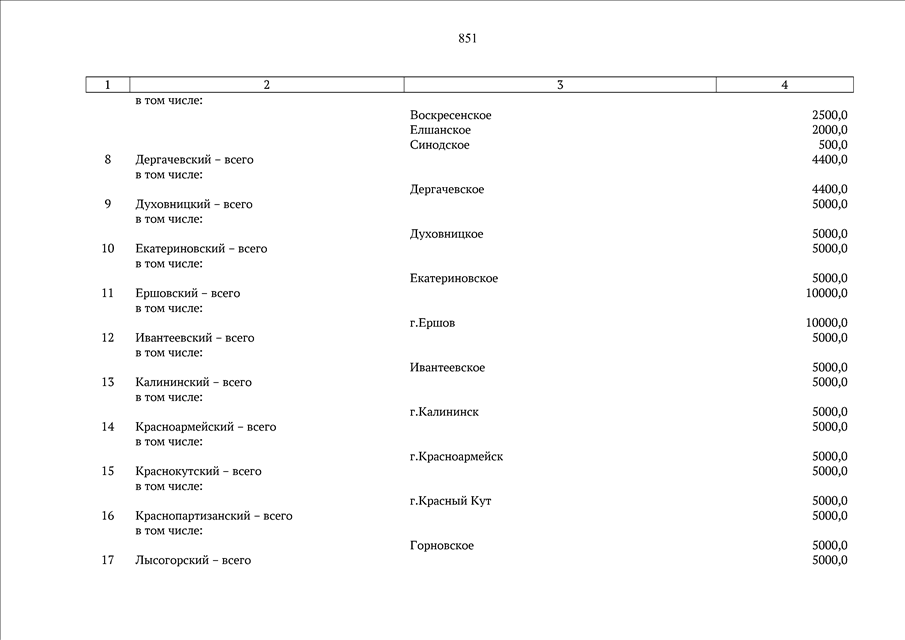 851

| 1 | 2 | 3 | 4 |
|---|---|---|---|
| | в том числе: | | |
| | | Воскресенское | 2500,0 |
| | | Елшанское | 2000,0 |
| | | Синодское | 500,0 |
| 8 | Дергачевский – всего | | 4400,0 |
| | в том числе: | | |
| | | Дергачевское | 4400,0 |
| 9 | Духовницкий – всего | | 5000,0 |
| | в том числе: | | |
| | | Духовницкое | 5000,0 |
| 10 | Екатериновский – всего | | 5000,0 |
| | в том числе: | | |
| | | Екатериновское | 5000,0 |
| 11 | Ершовский – всего | | 10000,0 |
| | в том числе: | | |
| | | г.Ершов | 10000,0 |
| 12 | Ивантеевский – всего | | 5000,0 |
| | в том числе: | | |
| | | Ивантеевское | 5000,0 |
| 13 | Калининский – всего | | 5000,0 |
| | в том числе: | | |
| | | г.Калининск | 5000,0 |
| 14 | Красноармейский – всего | | 5000,0 |
| | в том числе: | | |
| | | г.Красноармейск | 5000,0 |
| 15 | Краснокутский – всего | | 5000,0 |
| | в том числе: | | |
| | | г.Красный Кут | 5000,0 |
| 16 | Краснопартизанский – всего | | 5000,0 |
| | в том числе: | | |
| | | Горновское | 5000,0 |
| 17 | Лысогорский – всего | | 5000,0 |